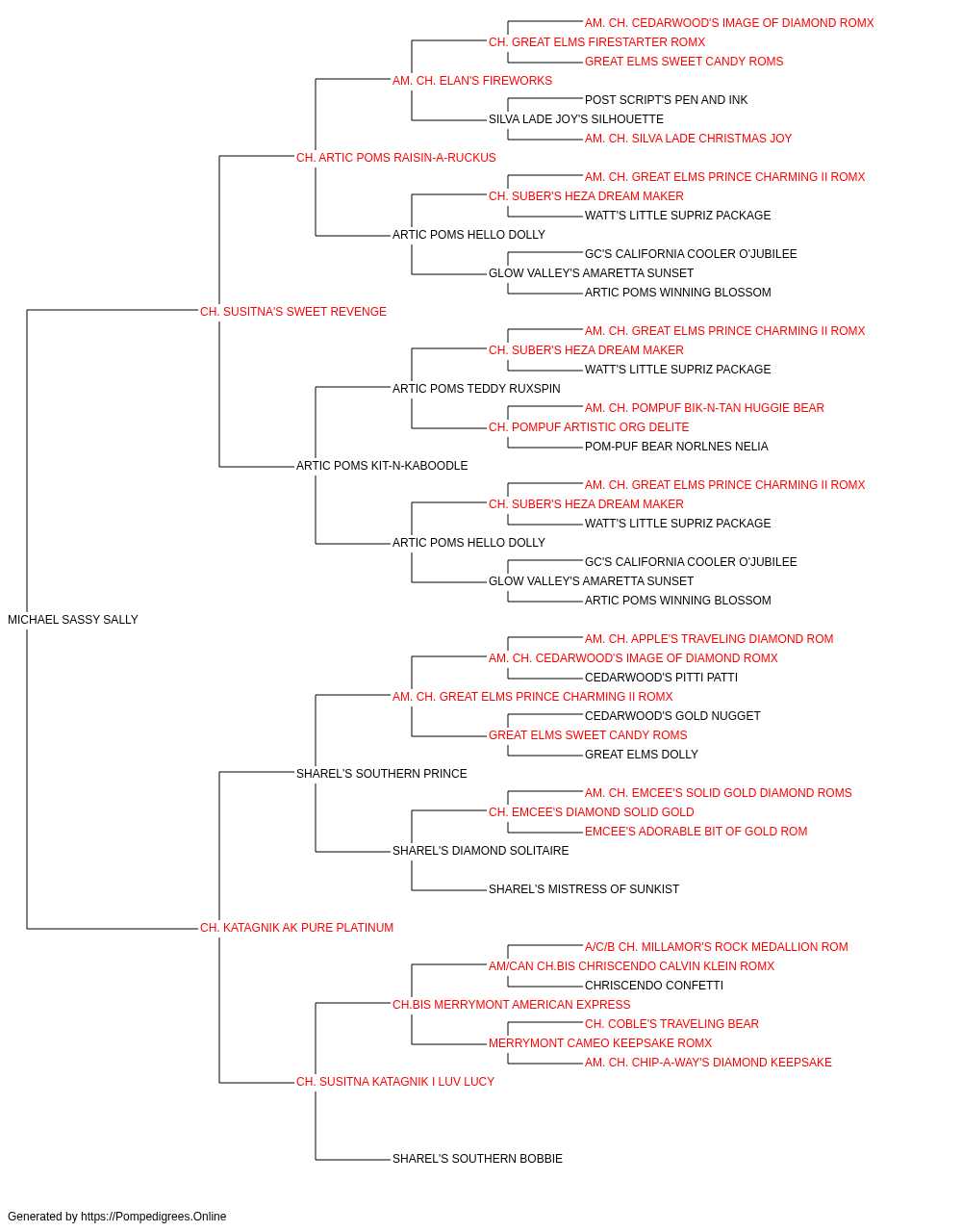 AM. CH. CEDARWOOD'S IMAGE OF DIAMOND ROMX
CH. GREAT ELMS FIRESTARTER ROMX
GREAT ELMS SWEET CANDY ROMS
AM. CH. ELAN'S FIREWORKS
POST SCRIPT'S PEN AND INK
SILVA LADE JOY'S SILHOUETTE
AM. CH. SILVA LADE CHRISTMAS JOY
CH. ARTIC POMS RAISIN-A-RUCKUS
AM. CH. GREAT ELMS PRINCE CHARMING II ROMX
CH. SUBER'S HEZA DREAM MAKER
WATT'S LITTLE SUPRIZ PACKAGE
ARTIC POMS HELLO DOLLY
GC'S CALIFORNIA COOLER O'JUBILEE
GLOW VALLEY'S AMARETTA SUNSET
ARTIC POMS WINNING BLOSSOM
CH. SUSITNA'S SWEET REVENGE
AM. CH. GREAT ELMS PRINCE CHARMING II ROMX
CH. SUBER'S HEZA DREAM MAKER
WATT'S LITTLE SUPRIZ PACKAGE
ARTIC POMS TEDDY RUXSPIN
AM. CH. POMPUF BIK-N-TAN HUGGIE BEAR
CH. POMPUF ARTISTIC ORG DELITE
POM-PUF BEAR NORLNES NELIA
ARTIC POMS KIT-N-KABOODLE
AM. CH. GREAT ELMS PRINCE CHARMING II ROMX
CH. SUBER'S HEZA DREAM MAKER
WATT'S LITTLE SUPRIZ PACKAGE
ARTIC POMS HELLO DOLLY
GC'S CALIFORNIA COOLER O'JUBILEE
GLOW VALLEY'S AMARETTA SUNSET
ARTIC POMS WINNING BLOSSOM
MICHAEL SASSY SALLY
AM. CH. APPLE'S TRAVELING DIAMOND ROM
AM. CH. CEDARWOOD'S IMAGE OF DIAMOND ROMX
CEDARWOOD'S PITTI PATTI
AM. CH. GREAT ELMS PRINCE CHARMING II ROMX
CEDARWOOD'S GOLD NUGGET
GREAT ELMS SWEET CANDY ROMS
GREAT ELMS DOLLY
SHAREL'S SOUTHERN PRINCE
AM. CH. EMCEE'S SOLID GOLD DIAMOND ROMS
CH. EMCEE'S DIAMOND SOLID GOLD
EMCEE'S ADORABLE BIT OF GOLD ROM
SHAREL'S DIAMOND SOLITAIRE
SHAREL'S MISTRESS OF SUNKIST
CH. KATAGNIK AK PURE PLATINUM
A/C/B CH. MILLAMOR'S ROCK MEDALLION ROM
AM/CAN CH.BIS CHRISCENDO CALVIN KLEIN ROMX
CHRISCENDO CONFETTI
CH.BIS MERRYMONT AMERICAN EXPRESS
CH. COBLE'S TRAVELING BEAR
MERRYMONT CAMEO KEEPSAKE ROMX
AM. CH. CHIP-A-WAY'S DIAMOND KEEPSAKE
CH. SUSITNA KATAGNIK I LUV LUCY
SHAREL'S SOUTHERN BOBBIE
Generated by https://Pompedigrees.Online